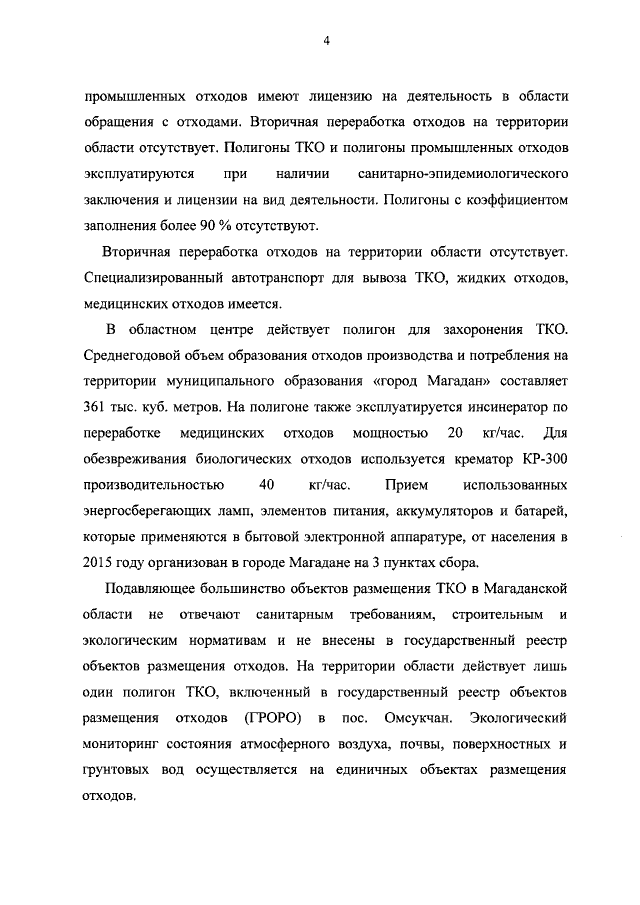 4

промышленных отходов имеют лицензию на деятельность в области обращения с отходами. Вторичная переработка отходов на территории области отсутствует. Полигоны ТКО и полигоны промышленных отходов эксплуатируются при наличии санитарно-эпидемиологического заключения и лицензии на вид деятельности. Полигоны с коэффициентом заполнения более 90 % отсутствуют.

Вторичная переработка отходов на территории области отсутствует. Специализированный автотранспорт для вывоза ТКО, жидких отходов, медицинских отходов имеется.

В областном центре действует полигон для захоронения ТКО. Среднегодовой объем образования отходов производства и потребления на территории муниципального образования «город Магадан» составляет 361 тыс. куб. метров. На полигоне также эксплуатируется инсинератор по переработке медицинских отходов мощностью 20 кг/час. Для обезвреживания биологических отходов используется крематор КР-300 производительностью 40 кг/час. Прием использованных энергосберегающих ламп, элементов питания, аккумуляторов и батарей, которые применяются в бытовой электронной аппаратуре, от населения в 2015 году организован в городе Магадане на 3 пунктах сбора.

Подавляющее большинство объектов размещения ТКО в Магаданской области не отвечают санитарным требованиям, строительным и экологическим нормативам и не внесены в государственный реестр объектов размещения отходов. На территории области действует лишь один полигон ТКО, включенный в государственный реестр объектов размещения отходов (ГРОРО) в пос. Омсукчан. Экологический мониторинг состояния атмосферного воздуха, почвы, поверхностных и грунтовых вод осуществляется на единичных объектах размещения отходов.